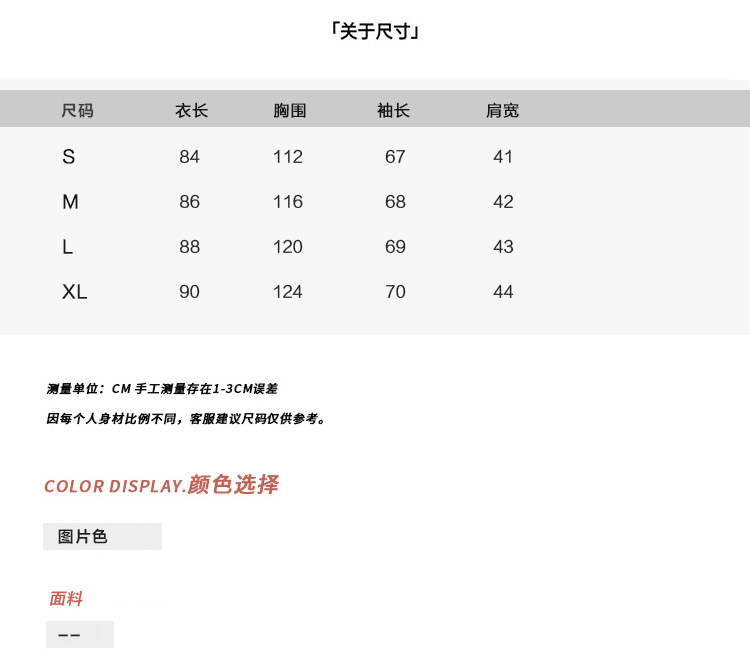 「关于尺寸」

| 尺码 | 衣长 | 胸围 | 袖长 | 肩宽 |
|---|---|---|---|---|
| S | 84 | 112 | 67 | 41 |
| M | 86 | 116 | 68 | 42 |
| L | 88 | 120 | 69 | 43 |
| XL | 90 | 124 | 70 | 44 |

测量单位：CM 手工测量存在1-3CM误差

因每个人身材比例不同，客服建议尺码仅供参考。

COLOR DISPLAY.颜色选择

图片色

面料

--